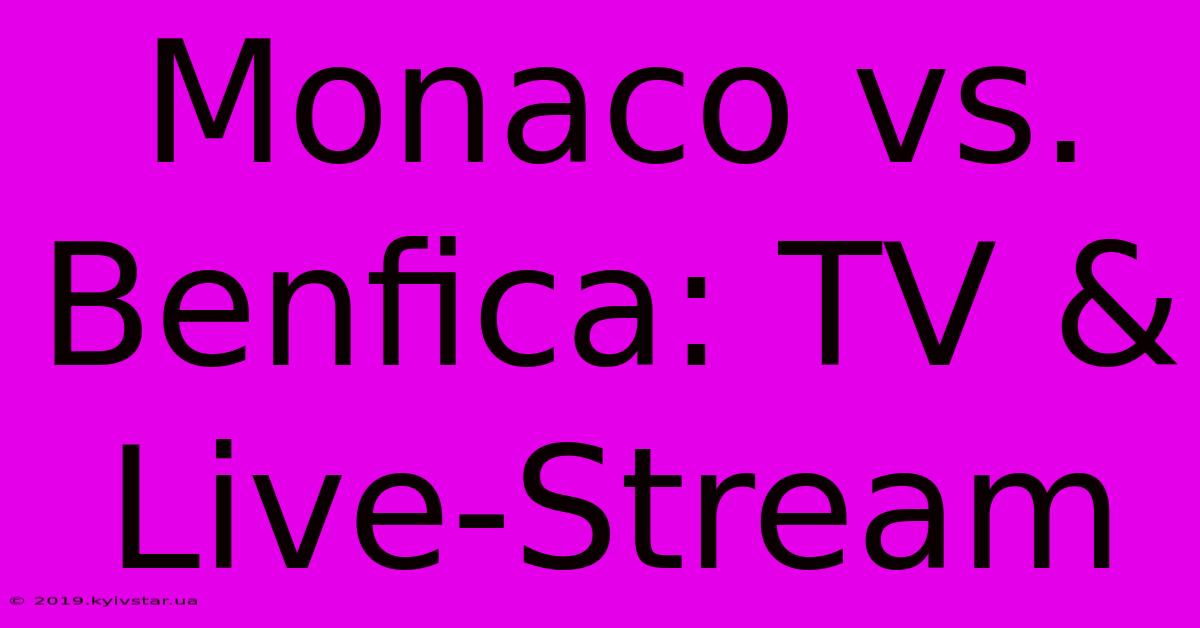 Monaco vs. Benfica: TV & Live-Stream

© 2019.kyivstar.ua